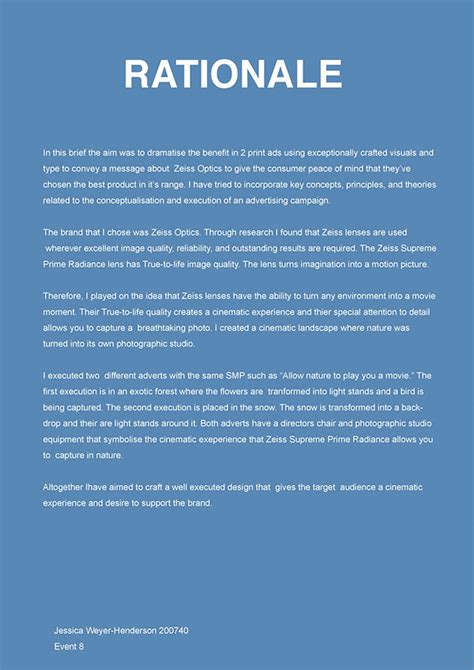 RATIONALE

In this brief the aim was to dramatise the benefit in 2 print ads using exceptionally crafted visuals and type to convey a message about Zeiss Optics to give the consumer peace of mind that they've chosen the best product in it's range. I have tried to incorporate key concepts, principles, and theories related to the conceptualisation and execution of an advertising campaign.

The brand that I chose was Zeiss Optics. Through research I found that Zeiss lenses are used wherever excellent image quality, reliability, and outstanding results are required. The Zeiss Supreme Prime Radiance lens has True-to-life image quality. The lens turns imagination into a motion picture.

Therefore, I played on the idea that Zeiss lenses have the ability to turn any environment into a movie moment. Their True-to-life quality creates a cinematic experience and thier special attention to detail allows you to capture a breathtaking photo. I created a cinematic landscape where nature was turned into its own photographic studio.

I executed two different adverts with the same SMP such as "Allow nature to play you a movie." The first execution is in an exotic forest where the flowers are tranformed into light stands and a bird is being captured. The second execution is placed in the snow. The snow is transformed into a backdrop and their are light stands around it. Both adverts have a directors chair and photographic studio equipment that symbolise the cinematic exeperience that Zeiss Supreme Prime Radiance allows you to capture in nature.

Altogether Ihave aimed to craft a well executed design that gives the target audience a cinematic experience and desire to support the brand.

Jessica Weyer-Henderson 200740
Event 8